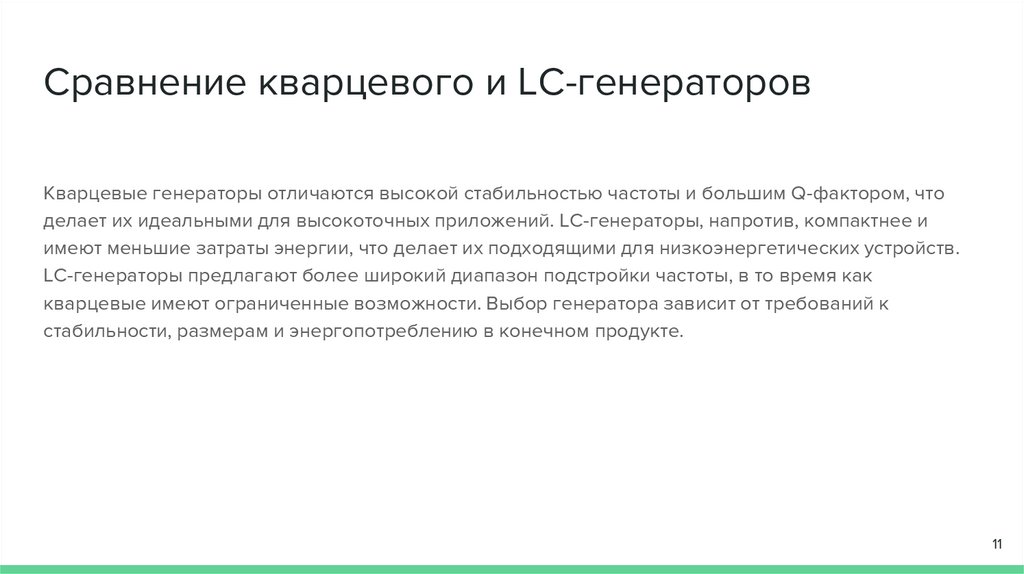 Сравнение кварцевого и LC-генераторов

Кварцевые генераторы отличаются высокой стабильностью частоты и большим Q-фактором, что делает их идеальными для высокоточных приложений. LC-генераторы, напротив, компактнее и имеют меньшие затраты энергии, что делает их подходящими для низкоэнергетических устройств. LC-генераторы предлагают более широкий диапазон подстройки частоты, в то время как кварцевые имеют ограниченные возможности. Выбор генератора зависит от требований к стабильности, размерам и энергопотреблению в конечном продукте.

11